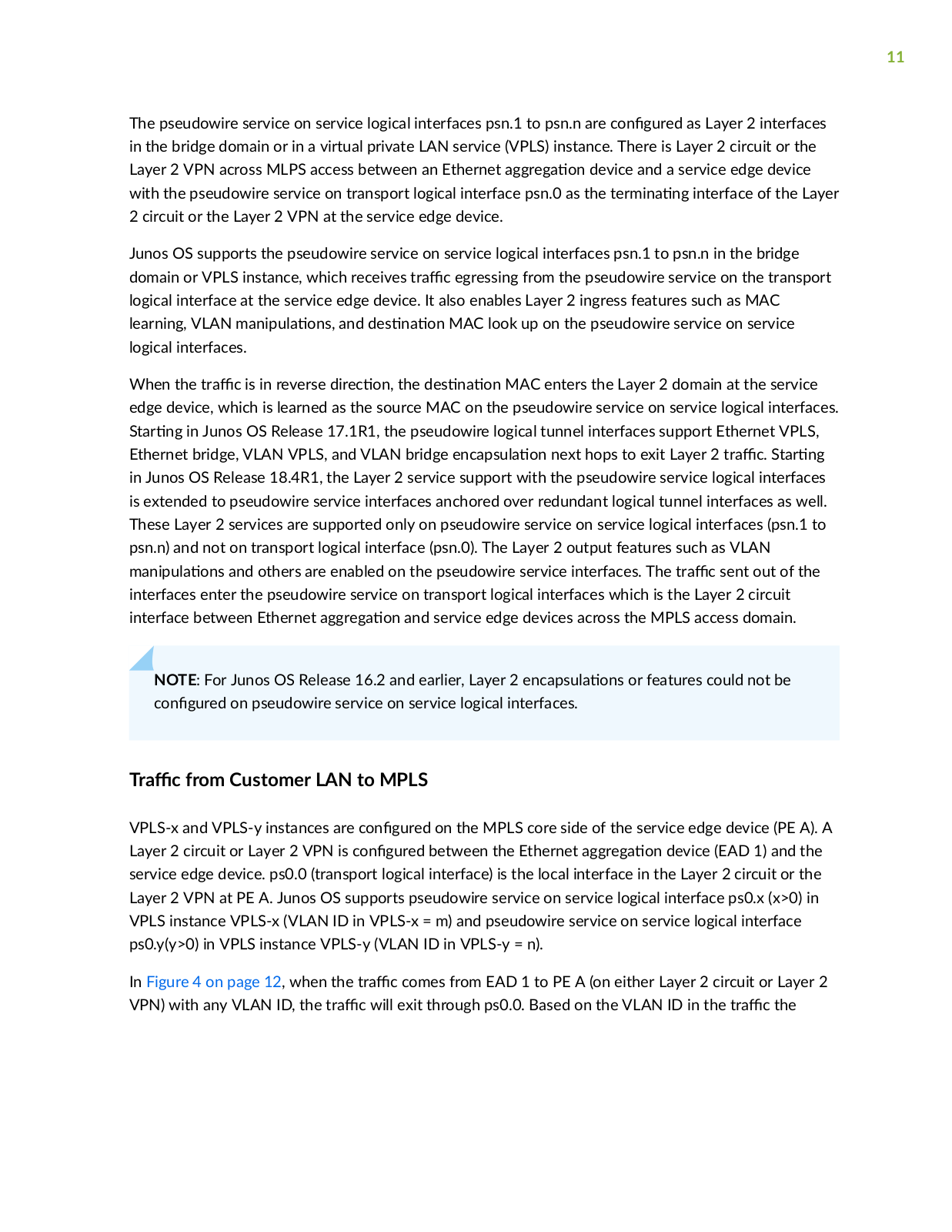 11

The pseudowire service on service logical interfaces psn.1 to psn.n are configured as Layer 2 interfaces in the bridge domain or in a virtual private LAN service (VPLS) instance. There is Layer 2 circuit or the Layer 2 VPN across MLPS access between an Ethernet aggregation device and a service edge device with the pseudowire service on transport logical interface psn.0 as the terminating interface of the Layer 2 circuit or the Layer 2 VPN at the service edge device.

Junos OS supports the pseudowire service on service logical interfaces psn.1 to psn.n in the bridge domain or VPLS instance, which receives traffic egressing from the pseudowire service on the transport logical interface at the service edge device. It also enables Layer 2 ingress features such as MAC learning, VLAN manipulations, and destination MAC look up on the pseudowire service on service logical interfaces.

When the traffic is in reverse direction, the destination MAC enters the Layer 2 domain at the service edge device, which is learned as the source MAC on the pseudowire service on service logical interfaces. Starting in Junos OS Release 17.1R1, the pseudowire logical tunnel interfaces support Ethernet VPLS, Ethernet bridge, VLAN VPLS, and VLAN bridge encapsulation next hops to exit Layer 2 traffic. Starting in Junos OS Release 18.4R1, the Layer 2 service support with the pseudowire service logical interfaces is extended to pseudowire service interfaces anchored over redundant logical tunnel interfaces as well. These Layer 2 services are supported only on pseudowire service on service logical interfaces (psn.1 to psn.n) and not on transport logical interface (psn.0). The Layer 2 output features such as VLAN manipulations and others are enabled on the pseudowire service interfaces. The traffic sent out of the interfaces enter the pseudowire service on transport logical interfaces which is the Layer 2 circuit interface between Ethernet aggregation and service edge devices across the MPLS access domain.

NOTE: For Junos OS Release 16.2 and earlier, Layer 2 encapsulations or features could not be configured on pseudowire service on service logical interfaces.

Traffic from Customer LAN to MPLS

VPLS-x and VPLS-y instances are configured on the MPLS core side of the service edge device (PE A). A Layer 2 circuit or Layer 2 VPN is configured between the Ethernet aggregation device (EAD 1) and the service edge device. ps0.0 (transport logical interface) is the local interface in the Layer 2 circuit or the Layer 2 VPN at PE A. Junos OS supports pseudowire service on service logical interface ps0.x (x>0) in VPLS instance VPLS-x (VLAN ID in VPLS-x = m) and pseudowire service on service logical interface ps0.y(y>0) in VPLS instance VPLS-y (VLAN ID in VPLS-y = n).

In Figure 4 on page 12, when the traffic comes from EAD 1 to PE A (on either Layer 2 circuit or Layer 2 VPN) with any VLAN ID, the traffic will exit through ps0.0. Based on the VLAN ID in the traffic the